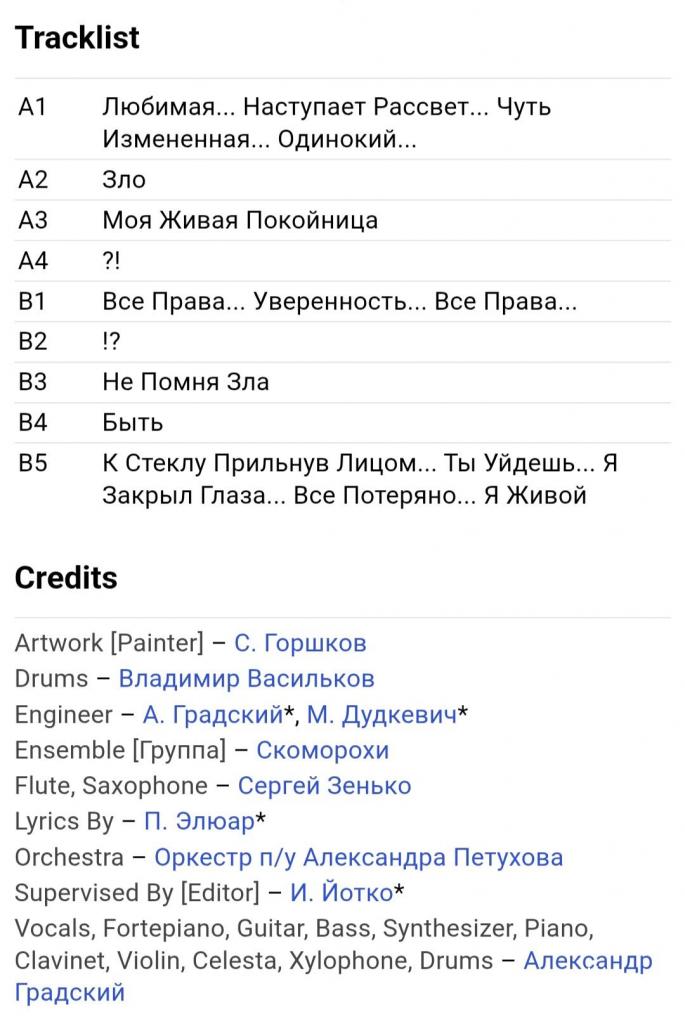 Tracklist

| | |
|---|---|
| A1 | Любимая... Наступает Рассвет... Чуть Измененная... Одинокий... |
| A2 | Зло |
| A3 | Моя Живая Покойница |
| A4 | ?! |
| B1 | Все Права... Уверенность... Все Права... |
| B2 | !? |
| B3 | Не Помня Зла |
| B4 | Быть |
| B5 | К Стеклу Прильнув Лицом... Ты Уйдешь... Я Закрыл Глаза... Все Потеряно... Я Живой |

Credits

Artwork [Painter] – С. Горшков
Drums – Владимир Васильков
Engineer – А. Градский*, М. Дудкевич*
Ensemble [Группа] – Скоморохи
Flute, Saxophone – Сергей Зенько
Lyrics By – П. Элюар*
Orchestra – Оркестр п/у Александра Петухова
Supervised By [Editor] – И. Йотко*
Vocals, Fortepiano, Guitar, Bass, Synthesizer, Piano, Clavinet, Violin, Celesta, Xylophone, Drums – Александр Градский